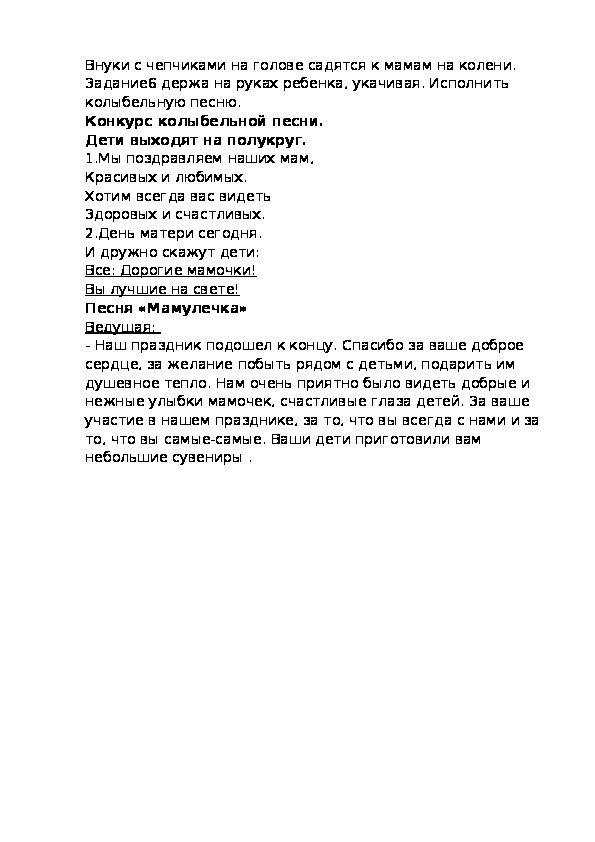 Внуки с чепчиками на голове садятся к мамам на колени. Задание6 держа на руках ребенка, укачивая. Исполнить колыбельную песню.
Конкурс колыбельной песни.
Дети выходят на полукруг.
1.Мы поздравляем наших мам,
Красивых и любимых.
Хотим всегда вас видеть
Здоровых и счастливых.
2.День матери сегодня.
И дружно скажут дети:
Все: Дорогие мамочки!
Вы лучшие на свете!
Песня «Мамулечка»
Ведущая:
- Наш праздник подошел к концу. Спасибо за ваше доброе сердце, за желание побыть рядом с детьми, подарить им душевное тепло. Нам очень приятно было видеть добрые и нежные улыбки мамочек, счастливые глаза детей. За ваше участие в нашем празднике, за то, что вы всегда с нами и за то, что вы самые-самые. Ваши дети приготовили вам небольшие сувениры .